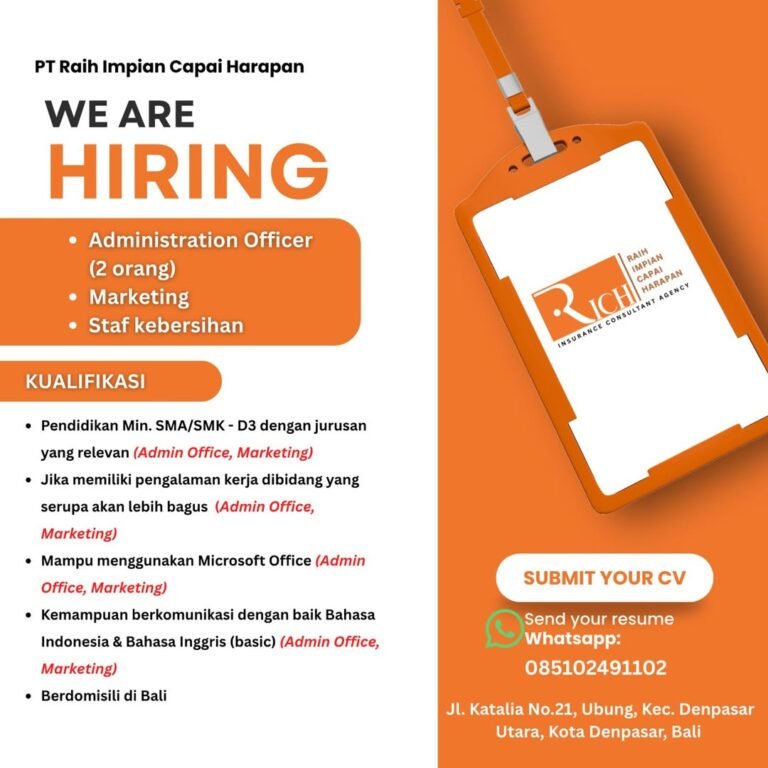 PT Raih Impian Capai Harapan

WE ARE
HIRING

• Administration Officer (2 orang)
• Marketing
• Staf kebersihan

KUALIFIKASI

• Pendidikan Min. SMA/SMK - D3 dengan jurusan yang relevan (Admin Office, Marketing)
• Jika memiliki pengalaman kerja dibidang yang serupa akan lebih bagus (Admin Office, Marketing)
• Mampu menggunakan Microsoft Office (Admin Office, Marketing)
• Kemampuan berkomunikasi dengan baik Bahasa Indonesia & Bahasa Inggris (basic) (Admin Office, Marketing)
• Berdomisili di Bali

RICH
RAIH IMPIAN CAPAI HARAPAN
INSURANCE CONSULTANT AGENCY

SUBMIT YOUR CV

Send your resume
Whatsapp:
085102491102

Jl. Katalia No.21, Ubung, Kec. Denpasar Utara, Kota Denpasar, Bali